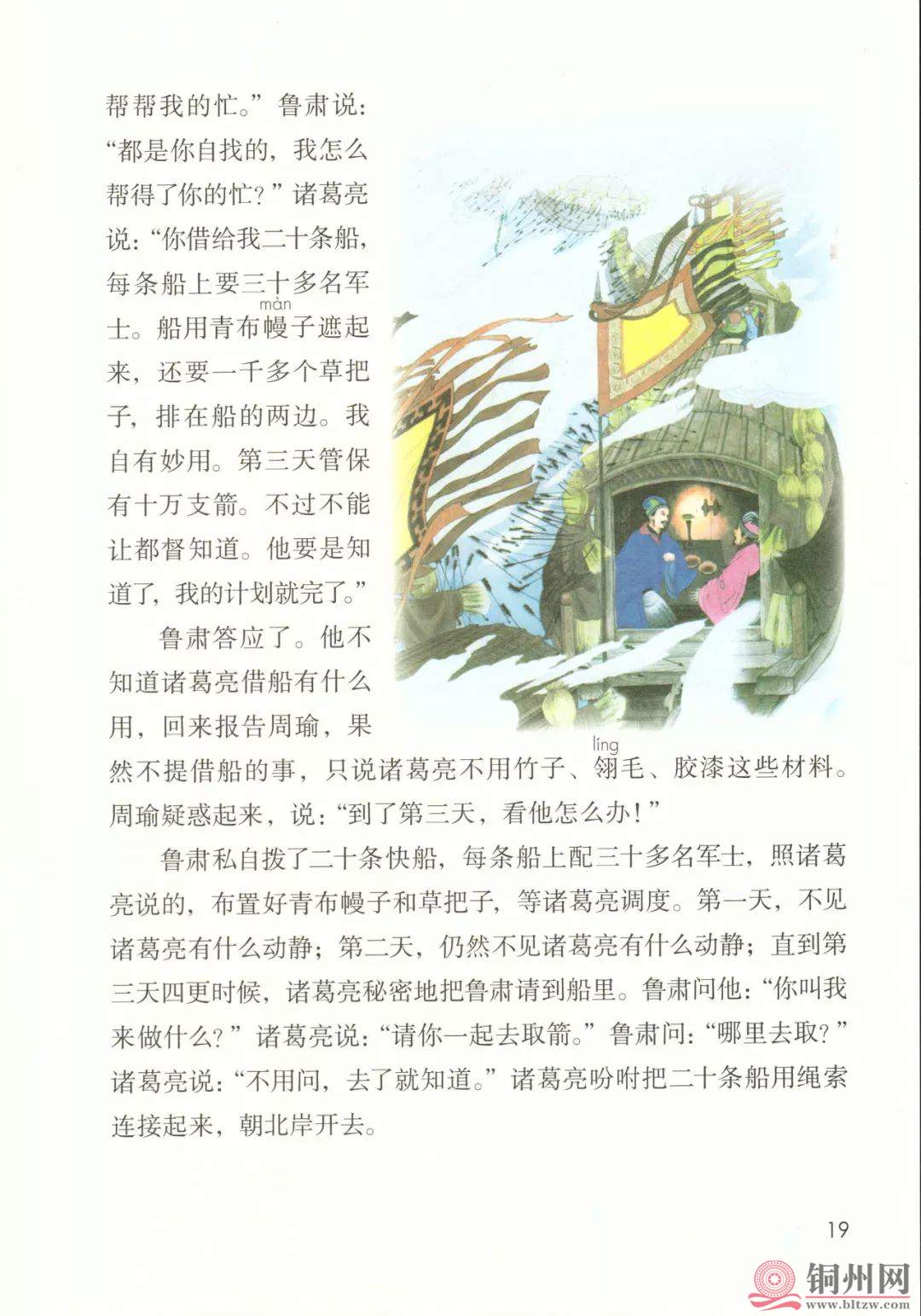 帮帮我的忙。”鲁肃说：“都是你自找的，我怎么帮得了你的忙？”诸葛亮说：“你借给我二十条船，每条船上要三十多名军士。船用青布幔（màn）子遮起来，还要一千多个草把子，排在船的两边。我自有妙用。第三天管保有十万支箭。不过不能让都督知道。他要是知道了，我的计划就完了。”

鲁肃答应了。他不知道诸葛亮借船有什么用，回来报告周瑜，果然不提借船的事，只说诸葛亮不用竹子、翎（líng）毛、胶漆这些材料。周瑜疑惑起来，说：“到了第三天，看他怎么办！”

鲁肃私自拨了二十条快船，每条船上配三十多名军士，照诸葛亮说的，布置好青布幔子和草把子，等诸葛亮调度。第一天，不见诸葛亮有什么动静；第二天，仍然不见诸葛亮有什么动静；直到第三天四更时候，诸葛亮秘密地把鲁肃请到船里。鲁肃问他：“你叫我来做什么？”诸葛亮说：“请你一起去取箭。”鲁肃问：“哪里去取？”诸葛亮说：“不用问，去了就知道。”诸葛亮吩咐把二十条船用绳索连接起来，朝北岸开去。

19

铜州网
www.bltzw.com